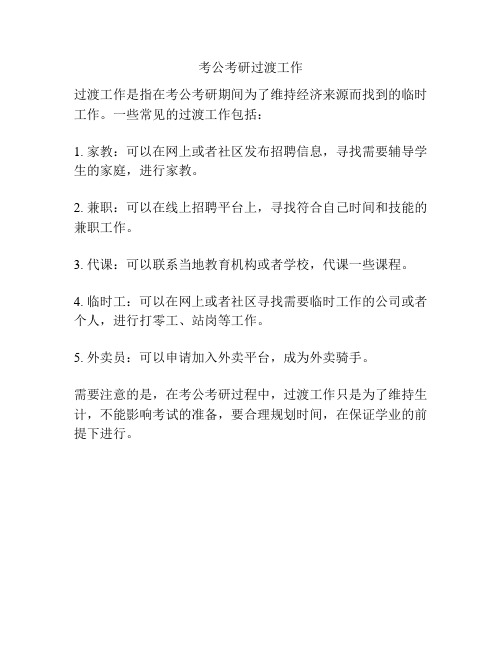 考公考研过渡工作

过渡工作是指在考公考研期间为了维持经济来源而找到的临时工作。一些常见的过渡工作包括：

1. 家教：可以在网上或者社区发布招聘信息，寻找需要辅导学生的家庭，进行家教。

2. 兼职：可以在线上招聘平台上，寻找符合自己时间和技能的兼职工作。

3. 代课：可以联系当地教育机构或者学校，代课一些课程。

4. 临时工：可以在网上或者社区寻找需要临时工作的公司或者个人，进行打零工、站岗等工作。

5. 外卖员：可以申请加入外卖平台，成为外卖骑手。

需要注意的是，在考公考研过程中，过渡工作只是为了维持生计，不能影响考试的准备，要合理规划时间，在保证学业的前提下进行。